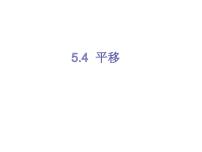 5.4 平移